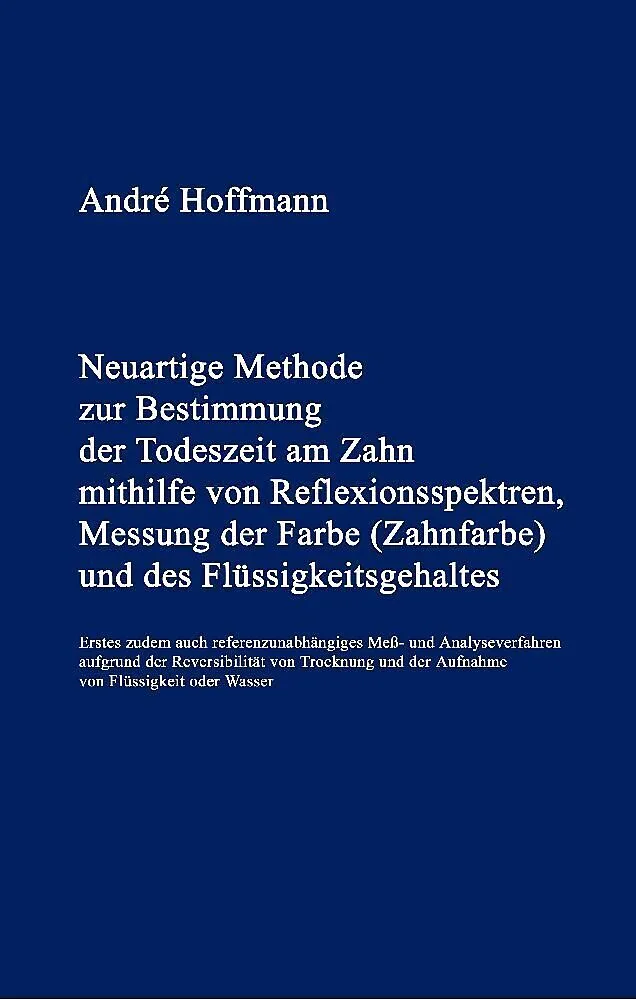 André Hoffmann

Neuartige Methode zur Bestimmung der Todeszeit am Zahn mithilfe von Reflexionsspektren, Messung der Farbe (Zahnfarbe) und des Flüssigkeitsgehaltes

Erstes zudem auch referenzunabhängiges Meß- und Analyseverfahren aufgrund der Reversibilität von Trocknung und der Aufnahme von Flüssigkeit oder Wasser